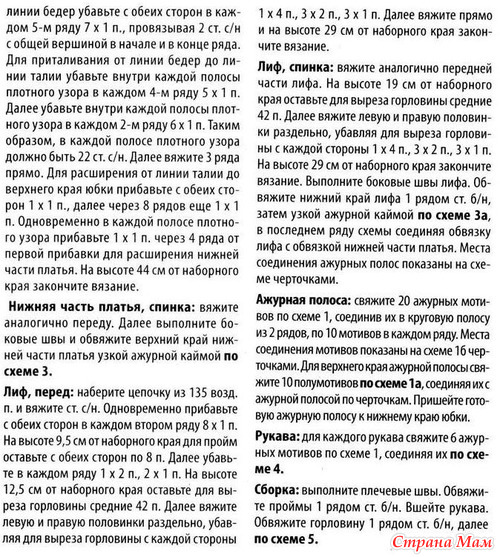 линии бедер убавьте с обеих сторон в каждом 5-м ряду 7 х 1 п., провязывая 2 ст. с/н с общей вершиной в начале и в конце ряда. Для приталивания от линии бедер до линии талии убавьте внутри каждой полосы плотного узора в каждом 4-м ряду 5 х 1 п. Далее убавьте внутри каждой полосы плотного узора в каждом 2-м ряду 6 х 1 п. Таким образом, в каждой полосе плотного узора должно быть 22 ст. с/н. Далее вяжите 3 ряда прямо. Для расширения от линии талии до верхнего края юбки прибавьте с обеих сторон 1 х 1 п., далее через 8 рядов еще 1 х 1 п. Одновременно в каждой полосе плотного узора прибавьте 1 х 1 п. через 4 ряда от первой прибавки для расширения нижней части платья. На высоте 44 см от наборного края закончите вязание.

Нижняя часть платья, спинка: вяжите аналогично переду. Далее выполните боковые швы и обвяжите верхний край нижней части платья узкой ажурной каймой по схеме 3.

Лиф, перед: наберите цепочку из 135 возд. п. и вяжите ст. с/н. Одновременно прибавьте с обеих сторон в каждом втором ряду 8 х 1 п. На высоте 9,5 см от наборного края для пройм оставьте с обеих сторон по 8 п. Далее убавьте в каждом ряду 1 х 2 п., 2 х 1 п. На высоте 12,5 см от наборного края оставьте для выреза горловины средние 42 п. Далее вяжите левую и правую половинки раздельно, убавляя для выреза горловины с каждой стороны 1 х 4 п., 3 х 2 п., 3 х 1 п. Далее вяжите прямо и на высоте 29 см от наборного края закончите вязание.

Лиф, спинка: вяжите аналогично передней части лифа. На высоте 19 см от наборного края оставьте для выреза горловины средние 42 п. Далее вяжите левую и правую половинки раздельно, убавляя для выреза горловины с каждой стороны 1 х 4 п., 3 х 2 п., 3 х 1 п. На высоте 29 см от наборного края закончите вязание. Выполните боковые швы лифа. Обвяжите нижний край лифа 1 рядом ст. б/н, затем узкой ажурной каймой по схеме 3а, в последнем ряду схемы соединяя обвязку лифа с обвязкой нижней части платья. Места соединения ажурных полос показаны на схеме черточками.

Ажурная полоса: свяжите 20 ажурных мотивов по схеме 1, соединив их в круговую полосу из 2 рядов, по 10 мотивов в каждом ряду. Места соединения мотивов показаны на схеме 1б черточками. Для верхнего края ажурной полосы свяжите 10 полумотивов по схеме 1а, соединяя их с ажурной полосой по черточкам. Пришейте готовую ажурную полосу к нижнему краю юбки.

Рукава: для каждого рукава свяжите 6 ажурных мотивов по схеме 1, соединяя их по схеме 4.

Сборка: выполните плечевые швы. Обвяжите проймы 1 рядом ст. б/н. Вшейте рукава. Обвяжите горловину 1 рядом ст. б/н, далее по схеме 5.

Страна Мам